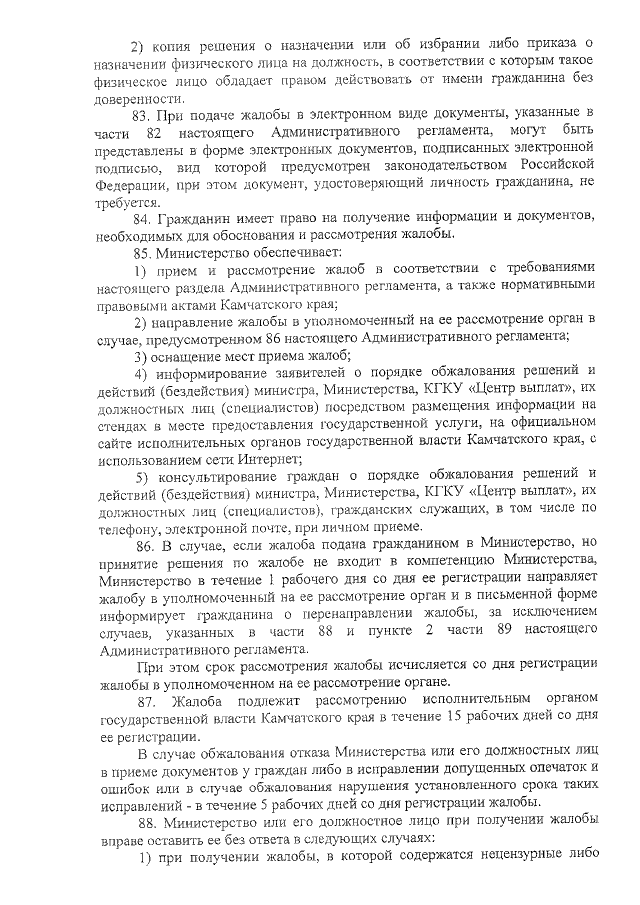 2) копия решения о назначении или об избрании либо приказа о назначении физического лица на должность, в соответствии с которым такое физическое лицо обладает правом действовать от имени гражданина без доверенности.

83. При подаче жалобы в электронном виде документы, указанные в части 82 настоящего Административного регламента, могут быть представлены в форме электронных документов, подписанных электронной подписью, вид которой предусмотрен законодательством Российской Федерации, при этом документ, удостоверяющий личность гражданина, не требуется.

84. Гражданин имеет право на получение информации и документов, необходимых для обоснования и рассмотрения жалобы.

85. Министерство обеспечивает:

1) прием и рассмотрение жалоб в соответствии с требованиями настоящего раздела Административного регламента, а также нормативными правовыми актами Камчатского края;

2) направление жалобы в уполномоченный на ее рассмотрение орган в случае, предусмотренном 86 настоящего Административного регламента;

3) оснащение мест приема жалоб;

4) информирование заявителей о порядке обжалования решений и действий (бездействия) министра, Министерства, КГКУ «Центр выплат», их должностных лиц (специалистов) посредством размещения информации на стендах в месте предоставления государственной услуги, на официальном сайте исполнительных органов государственной власти Камчатского края, с использованием сети Интернет;

5) консультирование граждан о порядке обжалования решений и действий (бездействия) министра, Министерства, КГКУ «Центр выплат», их должностных лиц (специалистов), гражданских служащих, в том числе по телефону, электронной почте, при личном приеме.

86. В случае, если жалоба подана гражданином в Министерство, но принятие решения по жалобе не входит в компетенцию Министерства, Министерство в течение 1 рабочего дня со дня ее регистрации направляет жалобу в уполномоченный на ее рассмотрение орган и в письменной форме информирует гражданина о перенаправлении жалобы, за исключением случаев, указанных в части 88 и пункте 2 части 89 настоящего Административного регламента.

При этом срок рассмотрения жалобы исчисляется со дня регистрации жалобы в уполномоченном на ее рассмотрение органе.

87. Жалоба подлежит рассмотрению исполнительным органом государственной власти Камчатского края в течение 15 рабочих дней со дня ее регистрации.

В случае обжалования отказа Министерства или его должностных лиц в приеме документов у граждан либо в исправлении допущенных опечаток и ошибок или в случае обжалования нарушения установленного срока таких исправлений - в течение 5 рабочих дней со дня регистрации жалобы.

88. Министерство или его должностное лицо при получении жалобы вправе оставить ее без ответа в следующих случаях:

1) при получении жалобы, в которой содержатся нецензурные либо